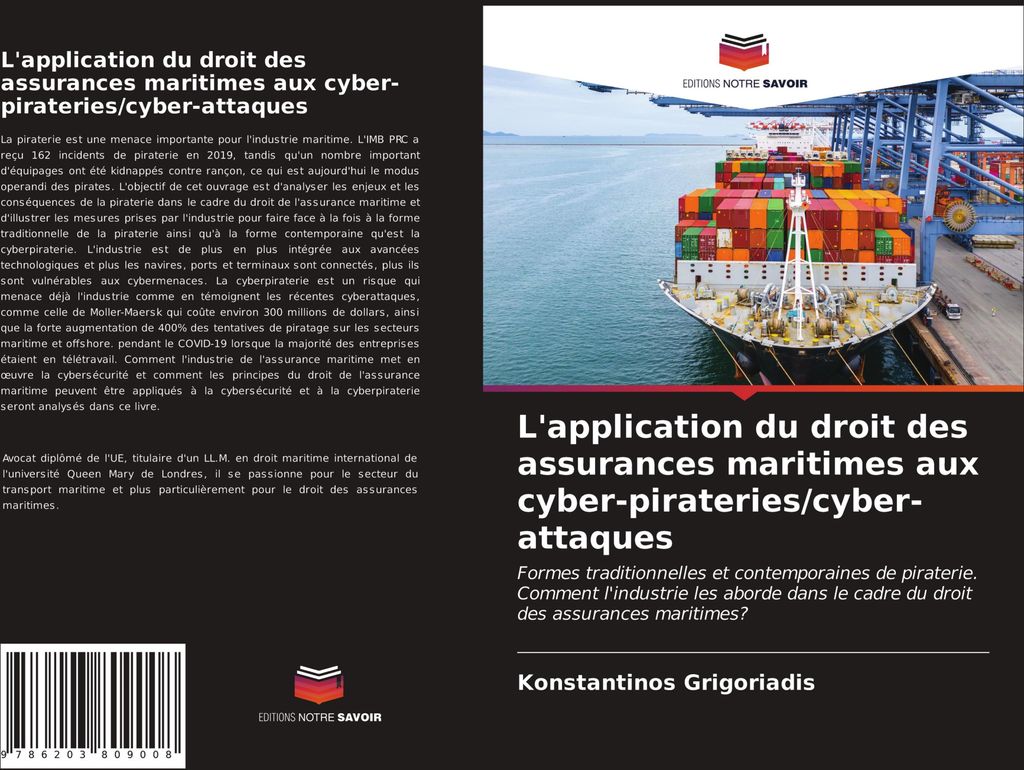 L'application du droit des assurances maritimes aux cyber-pirateries/cyber-attaques

La piraterie est une menace importante pour l'industrie maritime. L'IMB PRC a reçu 162 incidents de piraterie en 2019, tandis qu'un nombre important d'équipages ont été kidnappés contre rançon, ce qui est aujourd'hui le modus operandi des pirates. L'objectif de cet ouvrage est d'analyser les enjeux et les conséquences de la piraterie dans le cadre du droit de l'assurance maritime et d'illustrer les mesures prises par l'industrie pour faire face à la fois à la forme traditionnelle de la piraterie ainsi qu'à la forme contemporaine qu'est la cyberpiraterie. L'industrie est de plus en plus intégrée aux avancées technologiques et plus les navires, ports et terminaux sont connectés, plus ils sont vulnérables aux cybermenaces. La cyberpiraterie est un risque qui menace déjà l'industrie comme en témoignent les récentes cyberattaques, comme celle de Moller-Maersk qui coûte environ 300 millions de dollars, ainsi que la forte augmentation de 400% des tentatives de piratage sur les secteurs maritime et offshore. pendant le COVID-19 lorsque la majorité des entreprises étaient en télétravail. Comment l'industrie de l'assurance maritime met en œuvre la cybersécurité et comment les principes du droit de l'assurance maritime peuvent être appliqués à la cybersécurité et à la cyberpiraterie seront analysés dans ce livre.

Avocat diplômé de l'UE, titulaire d'un LL.M. en droit maritime international de l'université Queen Mary de Londres, il se passionne pour le secteur du transport maritime et plus particulièrement pour le droit des assurances maritimes.

9 786203 809008

EDITIONS NOTRE SAVOIR

EDITIONS NOTRE SAVOIR

L'application du droit des assurances maritimes aux cyber-pirateries/cyber-attaques

Formes traditionnelles et contemporaines de piraterie. Comment l'industrie les aborde dans le cadre du droit des assurances maritimes?

Konstantinos Grigoriadis